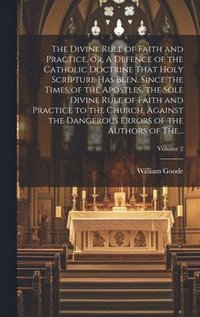 The Divine Rule of Faith and Practice, or, A Defence of the Catholic Doctrine That Holy Scripture Has Been, Since the Times of the Apostles, the Sole Divine Rule of Faith and Practice to the Church, Against the Dangerous Errors of the Authors of The...

Volume 2

William Goode